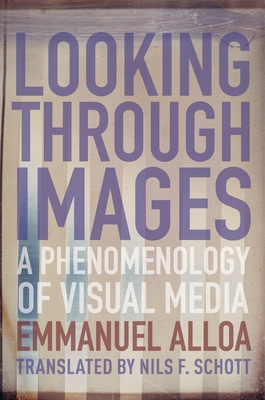 LOOKING THROUGH IMAGES

A PHENOMENOLOGY OF VISUAL MEDIA

EMMANUEL ALLOA

TRANSLATED BY NILS F. SCHOTT